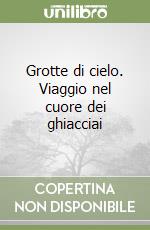 unilibro

Grotte di cielo. Viaggio nel cuore dei ghiacciai

COPERTINA NON DISPONIBILE